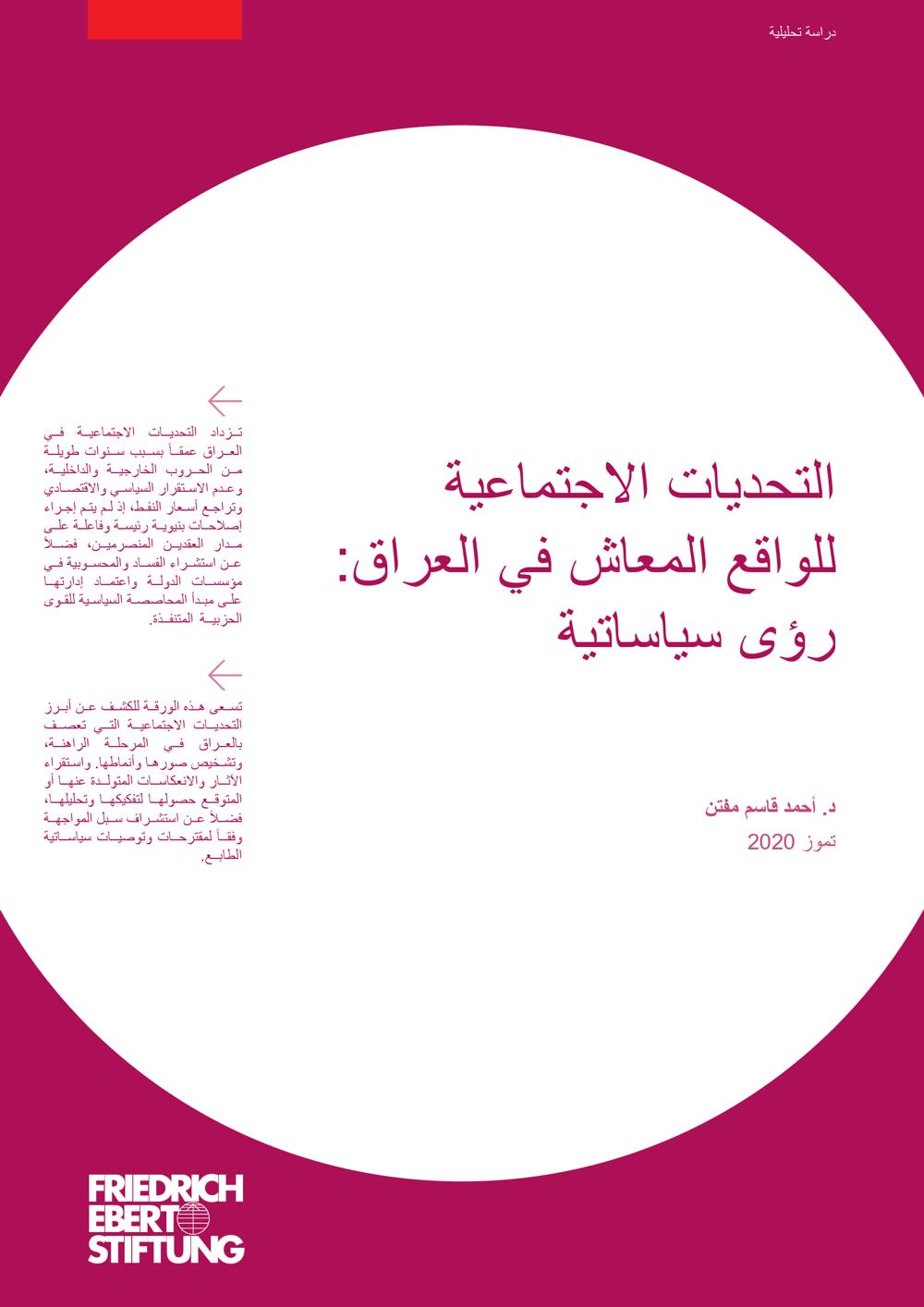 دراسة تحليلية

التحديات الاجتماعية للواقع المعاش في العراق: رؤى سياساتية

د. أحمد قاسم مفتن
تموز 2020

تزداد التحديات الاجتماعية في العراق عمقاً بسبب سنوات طويلة من الحروب الخارجية والداخلية، وعدم الاستقرار السياسي والاقتصادي وتراجع أسعار النفط، إذ لم يتم إجراء إصلاحات بنيوية رئيسة وفاعلة على مدار العقدين المنصرمين، فضلاً عن استشراء الفساد والمحسوبية في مؤسسات الدولة واعتماد إدارتها على مبدأ المحاصصة السياسية للقوى الحزبية المتنفذة.

تسعى هذه الورقة للكشف عن أبرز التحديات الاجتماعية التي تعصف بالعراق في المرحلة الراهنة، وتشخيص صورها وأنماطها. واستقراء الآثار والانعكاسات المتولدة عنها أو المتوقع حصولها لتفكيكها وتحليلها، فضلاً عن استشراف سبل المواجهة وفقاً لمقترحات وتوصيات سياساتية الطابع.

FRIEDRICH
EBERT
STIFTUNG